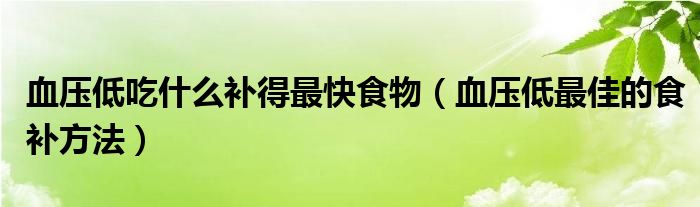 血压低吃什么补得最快食物（血压低最佳的食补方法）